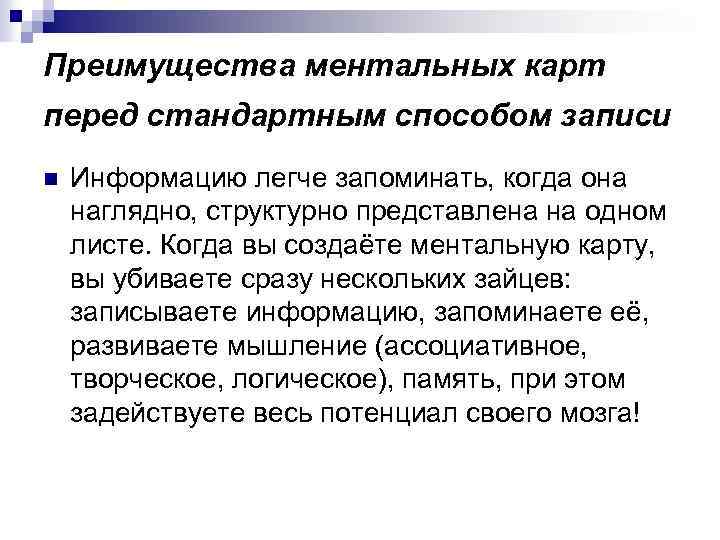 Преимущества ментальных карт перед стандартным способом записи

Информацию легче запоминать, когда она наглядно, структурно представлена на одном листе. Когда вы создаёте ментальную карту, вы убиваете сразу нескольких зайцев: записываете информацию, запоминаете её, развиваете мышление (ассоциативное, творческое, логическое), память, при этом задействуете весь потенциал своего мозга!